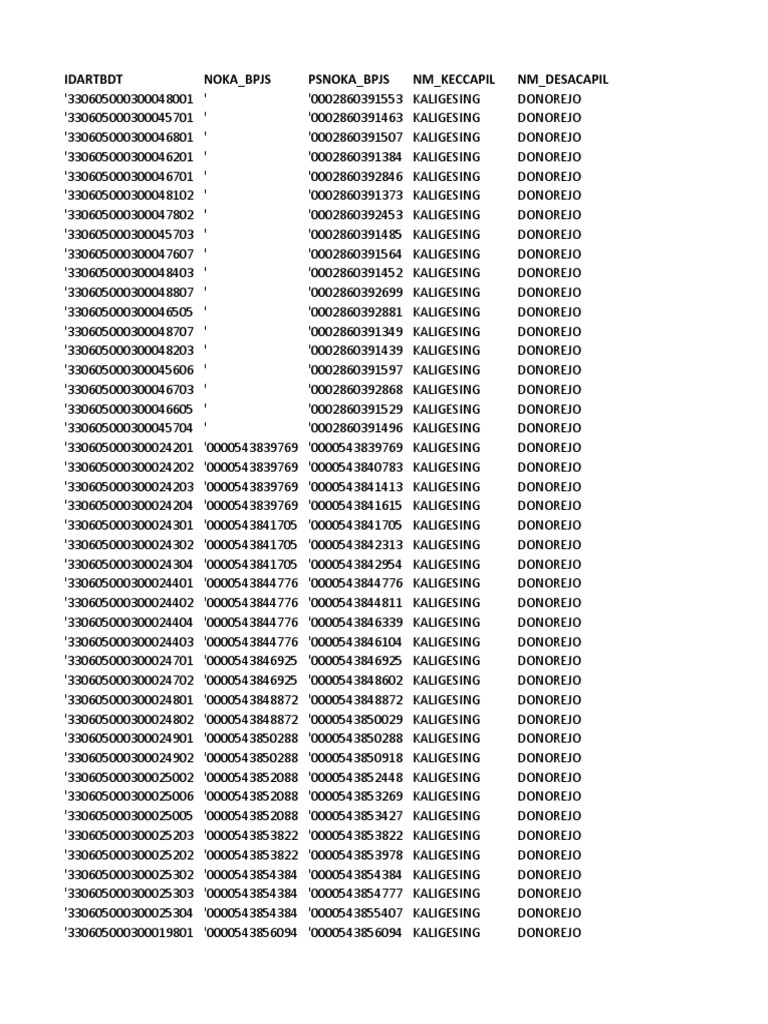 | IDARTBDT | NOKA_BPJS | PSNOKA_BPJS | NM_KECCAPIL | NM_DESACAPIL |
|---|---|---|---|---|
| '330605000300048001 | ' | '0002860391553 | KALIGESING | DONOREJO |
| '330605000300045701 | ' | '0002860391463 | KALIGESING | DONOREJO |
| '330605000300046801 | ' | '0002860391507 | KALIGESING | DONOREJO |
| '330605000300046201 | ' | '0002860391384 | KALIGESING | DONOREJO |
| '330605000300046701 | ' | '0002860392846 | KALIGESING | DONOREJO |
| '330605000300048102 | ' | '0002860391373 | KALIGESING | DONOREJO |
| '330605000300047802 | ' | '0002860392453 | KALIGESING | DONOREJO |
| '330605000300045703 | ' | '0002860391485 | KALIGESING | DONOREJO |
| '330605000300047607 | ' | '0002860391564 | KALIGESING | DONOREJO |
| '330605000300048403 | ' | '0002860391452 | KALIGESING | DONOREJO |
| '330605000300048807 | ' | '0002860392699 | KALIGESING | DONOREJO |
| '330605000300046505 | ' | '0002860392881 | KALIGESING | DONOREJO |
| '330605000300048707 | ' | '0002860391349 | KALIGESING | DONOREJO |
| '330605000300048203 | ' | '0002860391439 | KALIGESING | DONOREJO |
| '330605000300045606 | ' | '0002860391597 | KALIGESING | DONOREJO |
| '330605000300046703 | ' | '0002860392868 | KALIGESING | DONOREJO |
| '330605000300046605 | ' | '0002860391529 | KALIGESING | DONOREJO |
| '330605000300045704 | ' | '0002860391496 | KALIGESING | DONOREJO |
| '330605000300024201 | '0000543839769 | '0000543839769 | KALIGESING | DONOREJO |
| '330605000300024202 | '0000543839769 | '0000543840783 | KALIGESING | DONOREJO |
| '330605000300024203 | '0000543839769 | '0000543841413 | KALIGESING | DONOREJO |
| '330605000300024204 | '0000543839769 | '0000543841615 | KALIGESING | DONOREJO |
| '330605000300024301 | '0000543841705 | '0000543841705 | KALIGESING | DONOREJO |
| '330605000300024302 | '0000543841705 | '0000543842313 | KALIGESING | DONOREJO |
| '330605000300024304 | '0000543841705 | '0000543842954 | KALIGESING | DONOREJO |
| '330605000300024401 | '0000543844776 | '0000543844776 | KALIGESING | DONOREJO |
| '330605000300024402 | '0000543844776 | '0000543844811 | KALIGESING | DONOREJO |
| '330605000300024404 | '0000543844776 | '0000543846339 | KALIGESING | DONOREJO |
| '330605000300024403 | '0000543844776 | '0000543846104 | KALIGESING | DONOREJO |
| '330605000300024701 | '0000543846925 | '0000543846925 | KALIGESING | DONOREJO |
| '330605000300024702 | '0000543846925 | '0000543848602 | KALIGESING | DONOREJO |
| '330605000300024801 | '0000543848872 | '0000543848872 | KALIGESING | DONOREJO |
| '330605000300024802 | '0000543848872 | '0000543850029 | KALIGESING | DONOREJO |
| '330605000300024901 | '0000543850288 | '0000543850288 | KALIGESING | DONOREJO |
| '330605000300024902 | '0000543850288 | '0000543850918 | KALIGESING | DONOREJO |
| '330605000300025002 | '0000543852088 | '0000543852448 | KALIGESING | DONOREJO |
| '330605000300025006 | '0000543852088 | '0000543853269 | KALIGESING | DONOREJO |
| '330605000300025005 | '0000543852088 | '0000543853427 | KALIGESING | DONOREJO |
| '330605000300025203 | '0000543853822 | '0000543853822 | KALIGESING | DONOREJO |
| '330605000300025202 | '0000543853822 | '0000543853978 | KALIGESING | DONOREJO |
| '330605000300025302 | '0000543854384 | '0000543854384 | KALIGESING | DONOREJO |
| '330605000300025303 | '0000543854384 | '0000543854777 | KALIGESING | DONOREJO |
| '330605000300025304 | '0000543854384 | '0000543855407 | KALIGESING | DONOREJO |
| '330605000300019801 | '0000543856094 | '0000543856094 | KALIGESING | DONOREJO |